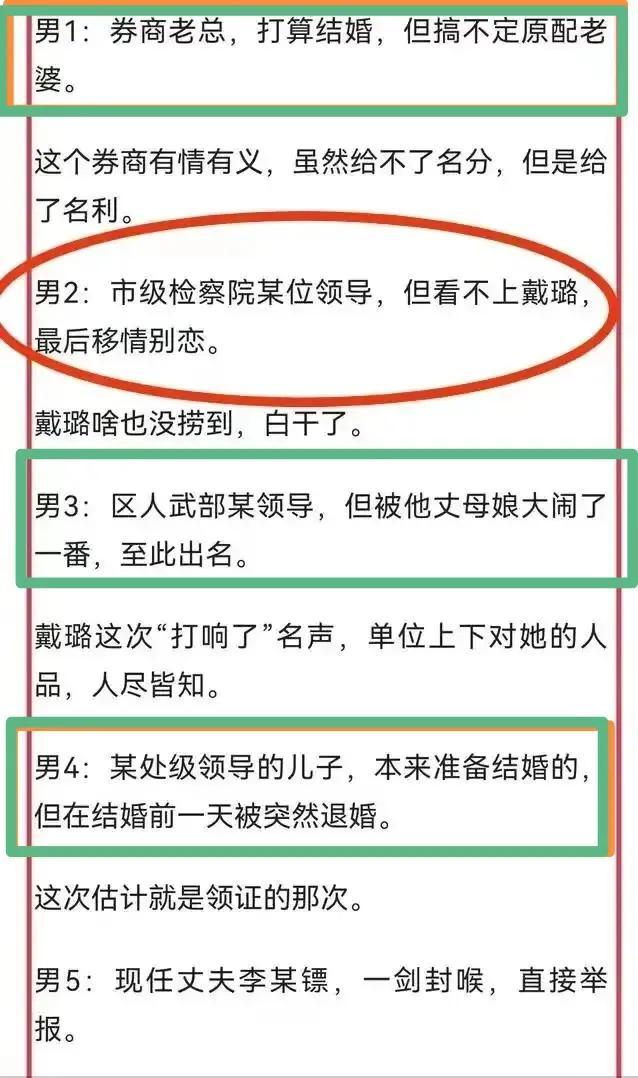 男1：券商老总，打算结婚，但搞不定原配老婆。

这个券商有情有义，虽然给不了名分，但是给了名利。

男2：市级检察院某位领导，但看不上戴璐，最后移情别恋。

戴璐啥也没捞到，白干了。

男3：区人武部某领导，但被他丈母娘大闹了一番，至此出名。

戴璐这次“打响了”名声，单位上下对她的人品，人尽皆知。

男4：某处级领导的儿子，本来准备结婚的，但在结婚前一天被突然退婚。

这次估计就是领证的那次。

男5：现任丈夫李某镖，一剑封喉，直接举报。